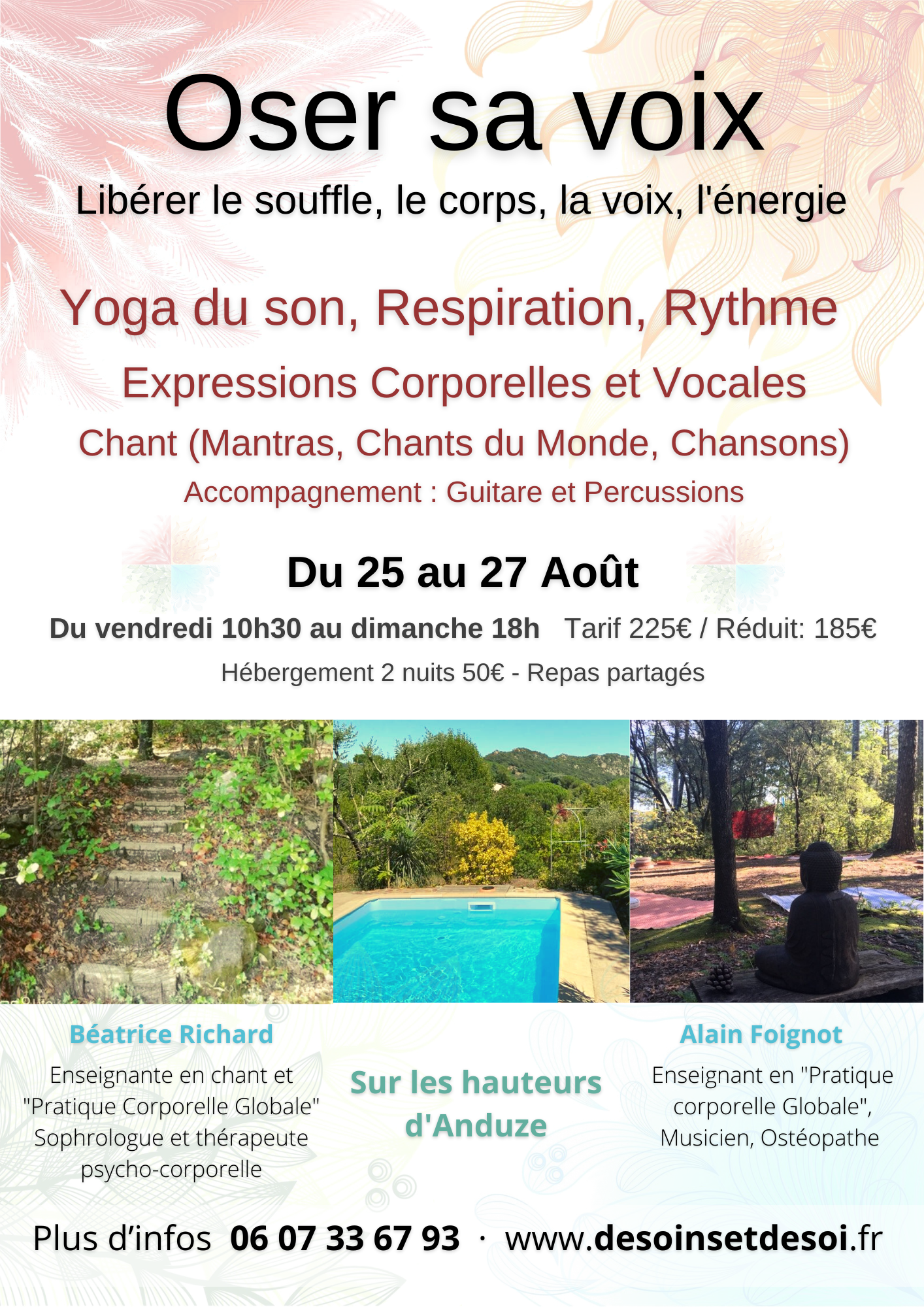 Oser sa voix

Libérer le souffle, le corps, la voix, l'énergie

Yoga du son, Respiration, Rythme

Expressions Corporelles et Vocales

Chant (Mantras, Chants du Monde, Chansons)

Accompagnement : Guitare et Percussions

Du 25 au 27 Août

Du vendredi 10h30 au dimanche 18h   Tarif 225€ / Réduit: 185€

Hébergement 2 nuits 50€ - Repas partagés

Béatrice Richard

Enseignante en chant et "Pratique Corporelle Globale" Sophrologue et thérapeute psycho-corporelle

Sur les hauteurs d'Anduze

Alain Foignot

Enseignant en "Pratique corporelle Globale", Musicien, Ostéopathe

Plus d'infos 06 07 33 67 93 · www.desoinsetdesoi.fr